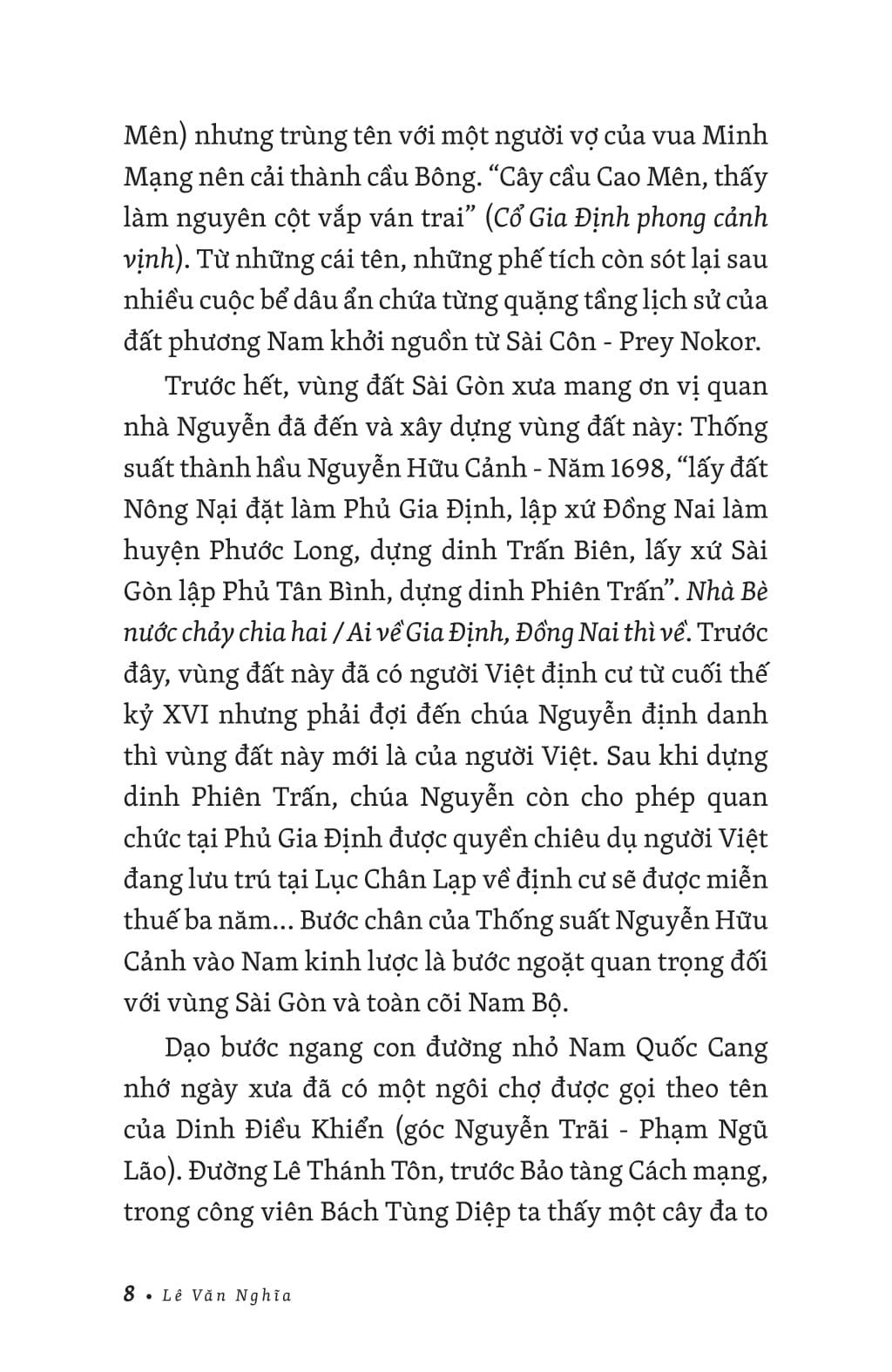 Mên) nhưng trùng tên với một người vợ của vua Minh Mạng nên cải thành cầu Bông. “Cây cầu Cao Mên, thấy làm nguyên cột vắp ván trai” (Cổ Gia Định phong cảnh vịnh). Từ những cái tên, những phế tích còn sót lại sau nhiều cuộc bể dâu ẩn chứa từng quặng tầng lịch sử của đất phương Nam khởi nguồn từ Sài Côn - Prey Nokor.

Trước hết, vùng đất Sài Gòn xưa mang ơn vị quan nhà Nguyễn đã đến và xây dựng vùng đất này: Thống suất thành hầu Nguyễn Hữu Cảnh - Năm 1698, “lấy đất Nông Nại đặt làm Phủ Gia Định, lập xứ Đồng Nai làm huyện Phước Long, dựng dinh Trấn Biên, lấy xứ Sài Gòn lập Phủ Tân Bình, dựng dinh Phiên Trấn”. Nhà Bè nước chảy chia hai / Ai về Gia Định, Đồng Nai thì về. Trước đây, vùng đất này đã có người Việt định cư từ cuối thế kỷ XVI nhưng phải đợi đến chúa Nguyễn định danh thì vùng đất này mới là của người Việt. Sau khi dựng dinh Phiên Trấn, chúa Nguyễn còn cho phép quan chức tại Phủ Gia Định được quyền chiêu dụ người Việt đang lưu trú tại Lục Chân Lạp về định cư sẽ được miễn thuế ba năm... Bước chân của Thống suất Nguyễn Hữu Cảnh vào Nam kinh lược là bước ngoặt quan trọng đối với vùng Sài Gòn và toàn cõi Nam Bộ.

Dạo bước ngang con đường nhỏ Nam Quốc Cang nhớ ngày xưa đã có một ngôi chợ được gọi theo tên của Dinh Điều Khiển (góc Nguyễn Trãi - Phạm Ngũ Lão). Đường Lê Thánh Tôn, trước Bảo tàng Cách mạng, trong công viên Bách Tùng Diệp ta thấy một cây đa to

8 • Lê Văn Nghĩa